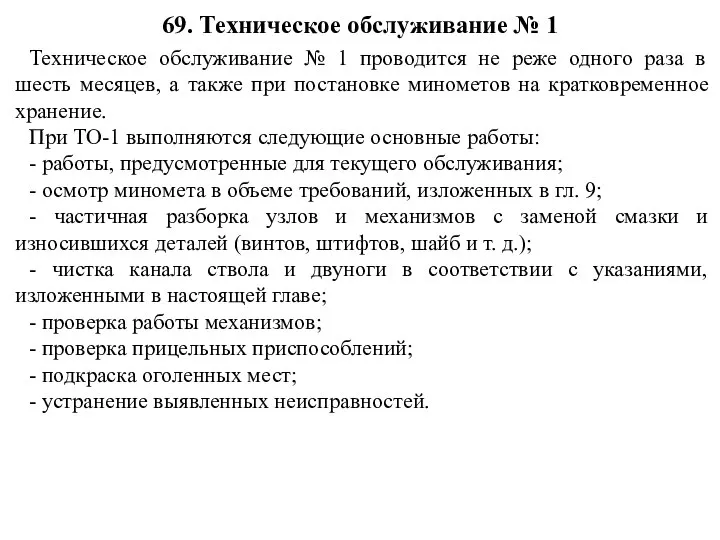 69. Техническое обслуживание № 1

Техническое обслуживание № 1 проводится не реже одного раза в шесть месяцев, а также при постановке минометов на кратковременное хранение.

При ТО-1 выполняются следующие основные работы:

- работы, предусмотренные для текущего обслуживания;

- осмотр миномета в объеме требований, изложенных в гл. 9;

- частичная разборка узлов и механизмов с заменой смазки и износившихся деталей (винтов, штифтов, шайб и т. д.);

- чистка канала ствола и двуноги в соответствии с указаниями, изложенными в настоящей главе;

- проверка работы механизмов;

- проверка прицельных приспособлений;

- подкраска оголенных мест;

- устранение выявленных неисправностей.